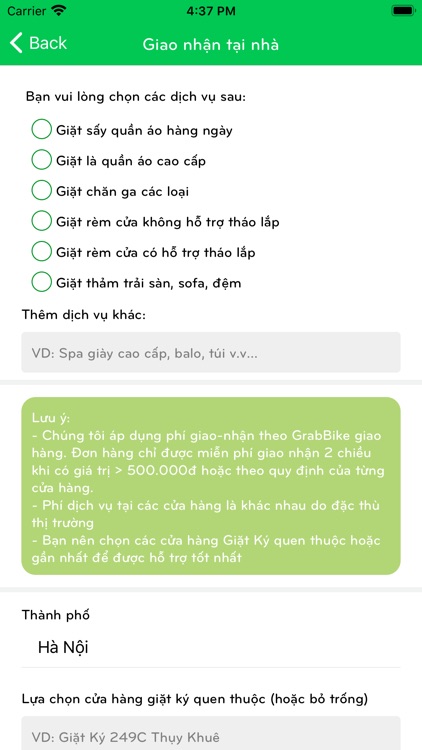 Carrier 4:37 PM

Back Giao nhận tại nhà

Bạn vui lòng chọn các dịch vụ sau:

Giặt sấy quần áo hàng ngày

Giặt là quần áo cao cấp

Giặt chăn ga các loại

Giặt rèm cửa không hỗ trợ tháo lắp

Giặt rèm cửa có hỗ trợ tháo lắp

Giặt thảm trải sàn, sofa, đệm

Thêm dịch vụ khác:

VD: Spa giày cao cấp, balo, túi v.v...

Lưu ý:
- Chúng tôi áp dụng phí giao-nhận theo GrabBike giao hàng. Đơn hàng chỉ được miễn phí giao nhận 2 chiều khi có giá trị > 500.000đ hoặc theo quy định của từng cửa hàng.
- Phí dịch vụ tại các cửa hàng là khác nhau do đặc thù thị trường
- Bạn nên chọn các cửa hàng Giặt Ký quen thuộc hoặc gần nhất để được hỗ trợ tốt nhất

Thành phố

Hà Nội

Lựa chọn cửa hàng giặt ký quen thuộc (hoặc bỏ trống)

VD: Giặt Ký 249C Thụy Khuê